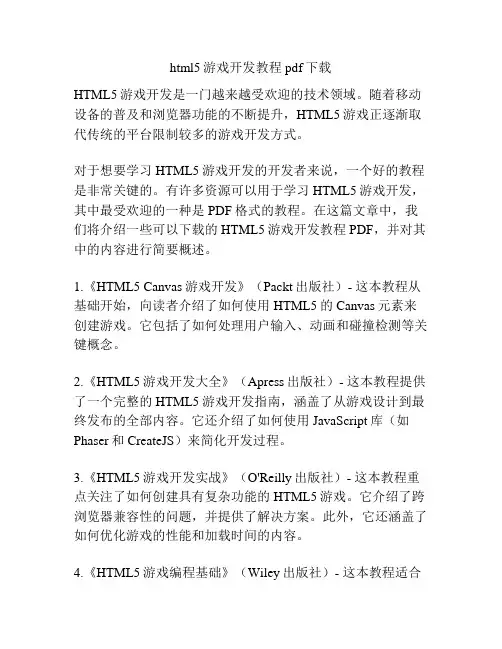 html5 游戏开发教程 pdf 下载

HTML5 游戏开发是一门越来越受欢迎的技术领域。随着移动设备的普及和浏览器功能的不断提升，HTML5 游戏正逐渐取代传统的平台限制较多的游戏开发方式。

对于想要学习 HTML5 游戏开发的开发者来说，一个好的教程是非常关键的。有许多资源可以用于学习 HTML5 游戏开发，其中最受欢迎的一种是 PDF 格式的教程。在这篇文章中，我们将介绍一些可以下载的 HTML5 游戏开发教程 PDF，并对其中的内容进行简要概述。

1.《HTML5 Canvas 游戏开发》（Packt 出版社）- 这本教程从基础开始，向读者介绍了如何使用 HTML5 的 Canvas 元素来创建游戏。它包括了如何处理用户输入、动画和碰撞检测等关键概念。

2.《HTML5 游戏开发大全》（Apress 出版社）- 这本教程提供了一个完整的 HTML5 游戏开发指南，涵盖了从游戏设计到最终发布的全部内容。它还介绍了如何使用 JavaScript 库（如 Phaser 和 CreateJS）来简化开发过程。

3.《HTML5 游戏开发实战》（O'Reilly 出版社）- 这本教程重点关注了如何创建具有复杂功能的 HTML5 游戏。它介绍了跨浏览器兼容性的问题，并提供了解决方案。此外，它还涵盖了如何优化游戏的性能和加载时间的内容。

4.《HTML5 游戏编程基础》（Wiley 出版社）- 这本教程适合